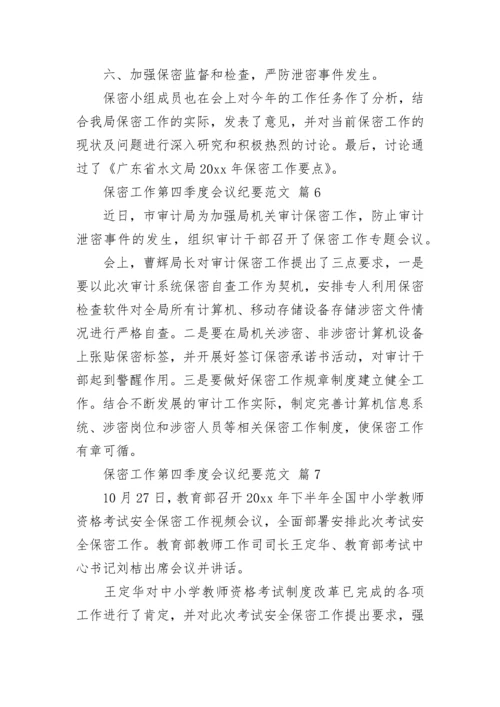 六、加强保密监督和检查，严防泄密事件发生。

保密小组成员也在会上对今年的工作任务作了分析，结合我局保密工作的实际，发表了意见，并对当前保密工作的现状及问题进行深入研究和积极热烈的讨论。最后，讨论通过了《广东省水文局20xx年保密工作要点》。

保密工作第四季度会议纪要范文 篇6

近日，市审计局为加强局机关审计保密工作，防止审计泄密事件的发生，组织审计干部召开了保密工作专题会议。

会上，曹辉局长对审计保密工作提出了三点要求，一是要以此次审计系统保密自查工作为契机，安排专人利用保密检查软件对全局所有计算机、移动存储设备存储涉密文件情况进行严格自查。二是要在局机关涉密、非涉密计算机设备上张贴保密标签，并开展好签订保密承诺书活动，对审计干部起到警醒作用。三是要做好保密工作规章制度建立健全工作。结合不断发展的审计工作实际，制定完善计算机信息系统、涉密岗位和涉密人员等相关保密工作制度，使保密工作有章可循。

保密工作第四季度会议纪要范文 篇7

10月27日，教育部召开20xx年下半年全国中小学教师资格考试安全保密工作视频会议，全面部署安排此次考试安全保密工作。教育部教师工作司司长王定华、教育部考试中心书记刘桔出席会议并讲话。

王定华对中小学教师资格考试制度改革已完成的各项工作进行了肯定，并对此次考试安全保密工作提出要求，强